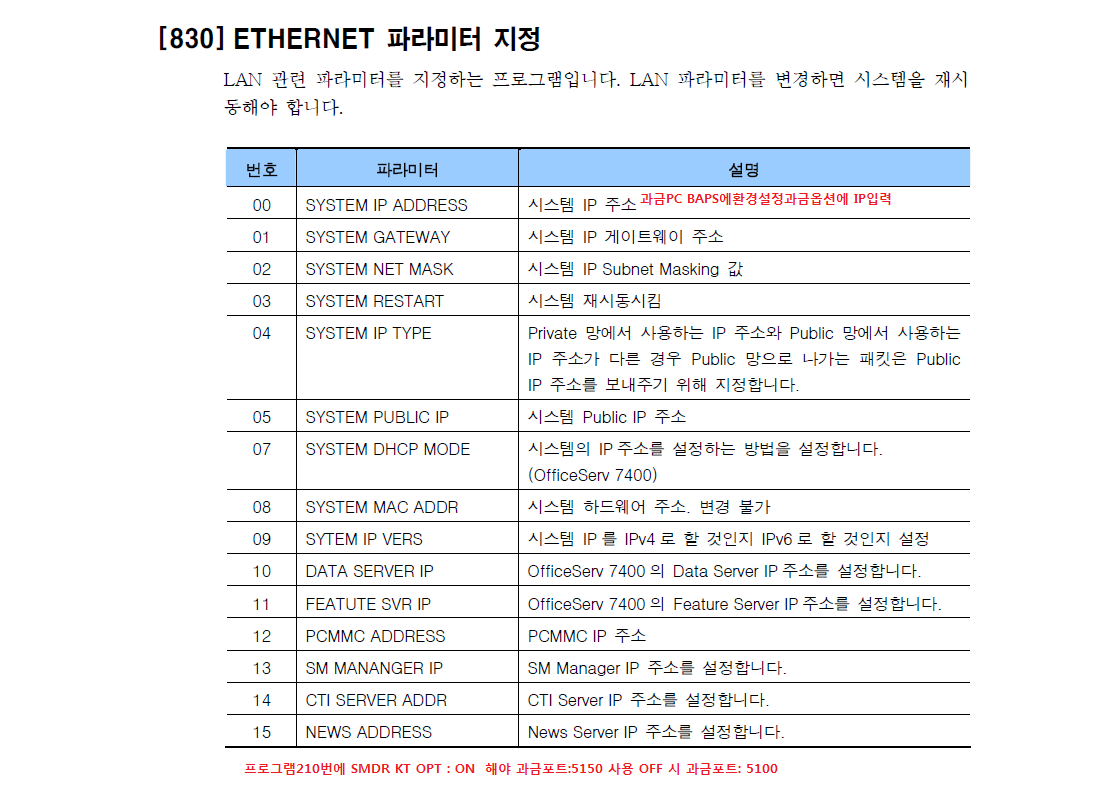 [830] ETHERNET 파라미터 지정

LAN 관련 파라미터를 지정하는 프로그램입니다. LAN 파라미터를 변경하면 시스템을 재시동해야 합니다.

| 번호 | 파라미터 | 설명 |
|---|---|---|
| 00 | SYSTEM IP ADDRESS | 시스템 IP 주소 과금PC BAPS에환경설정과금옵션에 IP입력 |
| 01 | SYSTEM GATEWAY | 시스템 IP 게이트웨이 주소 |
| 02 | SYSTEM NET MASK | 시스템 IP Subnet Masking 값 |
| 03 | SYSTEM RESTART | 시스템 재시동시킴 |
| 04 | SYSTEM IP TYPE | Private 망에서 사용하는 IP 주소와 Public 망에서 사용하는 IP 주소가 다른 경우 Public 망으로 나가는 패킷은 Public IP 주소를 보내주기 위해 지정합니다. |
| 05 | SYSTEM PUBLIC IP | 시스템 Public IP 주소 |
| 07 | SYSTEM DHCP MODE | 시스템의 IP 주소를 설정하는 방법을 설정합니다. (OfficeServ 7400) |
| 08 | SYSTEM MAC ADDR | 시스템 하드웨어 주소. 변경 불가 |
| 09 | SYTEM IP VERS | 시스템 IP 를 IPv4 로 할 것인지 IPv6 로 할 것인지 설정 |
| 10 | DATA SERVER IP | OfficeServ 7400 의 Data Server IP 주소를 설정합니다. |
| 11 | FEATUTE SVR IP | OfficeServ 7400 의 Feature Server IP 주소를 설정합니다. |
| 12 | PCMMC ADDRESS | PCMMC IP 주소 |
| 13 | SM MANANGER IP | SM Manager IP 주소를 설정합니다. |
| 14 | CTI SERVER ADDR | CTI Server IP 주소를 설정합니다. |
| 15 | NEWS ADDRESS | News Server IP 주소를 설정합니다. |

프로그램210번에 SMDR KT OPT : ON 해야 과금포트:5150 사용 OFF 시 과금포트: 5100